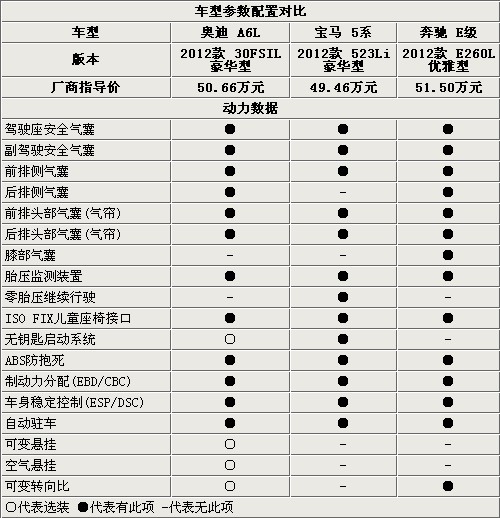 车型参数配置对比

| 车型 | 奥迪 A6L | 宝马 5系 | 奔驰 E级 |
|---|---|---|---|
| 版本 | 2012款 30FSIL 豪华型 | 2012款 523Li 豪华型 | 2012款 E260L 优雅型 |
| 厂商指导价 | 50.66万元 | 49.46万元 | 51.50万元 |
| 动力数据 | | | |
| 驾驶座安全气囊 | ● | ● | ● |
| 副驾驶安全气囊 | ● | ● | ● |
| 前排侧气囊 | ● | ● | ● |
| 后排侧气囊 | ● | - | ● |
| 前排头部气囊(气帘) | ● | ● | ● |
| 后排头部气囊(气帘) | ● | ● | ● |
| 膝部气囊 | - | - | ● |
| 胎压监测装置 | ● | ● | ● |
| 零胎压继续行驶 | - | ● | - |
| ISO FIX儿童座椅接口 | ● | ● | ● |
| 无钥匙启动系统 | ○ | ● | - |
| ABS防抱死 | ● | ● | ● |
| 制动力分配(EBD/CBC) | ● | ● | ● |
| 车身稳定控制(ESP/DSC) | ● | ● | ● |
| 自动驻车 | ● | ● | ● |
| 可变悬挂 | ○ | - | - |
| 空气悬挂 | ○ | - | - |
| 可变转向比 | ○ | - | ● |

○代表选装 ●代表有此项 -代表无此项